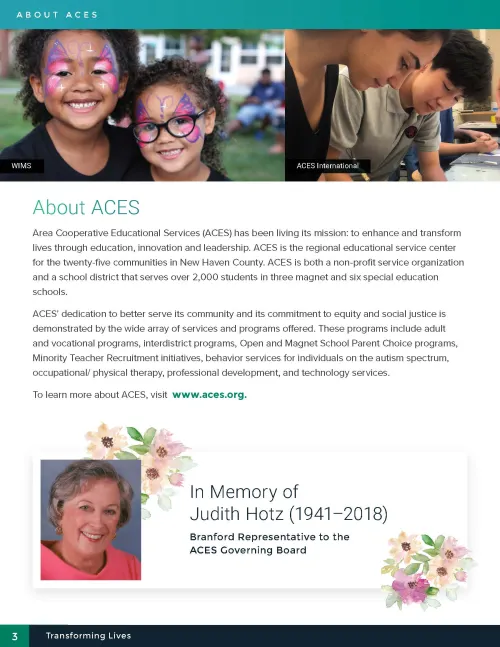 ABOUT ACES

WIMS

ACES International

About ACES

Area Cooperative Educational Services (ACES) has been living its mission: to enhance and transform lives through education, innovation and leadership. ACES is the regional educational service center for the twenty-five communities in New Haven County. ACES is both a non-profit service organization and a school district that serves over 2,000 students in three magnet and six special education schools.

ACES' dedication to better serve its community and its commitment to equity and social justice is demonstrated by the wide array of services and programs offered. These programs include adult and vocational programs, interdistrict programs, Open and Magnet School Parent Choice programs, Minority Teacher Recruitment initiatives, behavior services for individuals on the autism spectrum, occupational/ physical therapy, professional development, and technology services.

To learn more about ACES, visit www.aces.org.

In Memory of
Judith Hotz (1941–2018)

Branford Representative to the ACES Governing Board

3 Transforming Lives